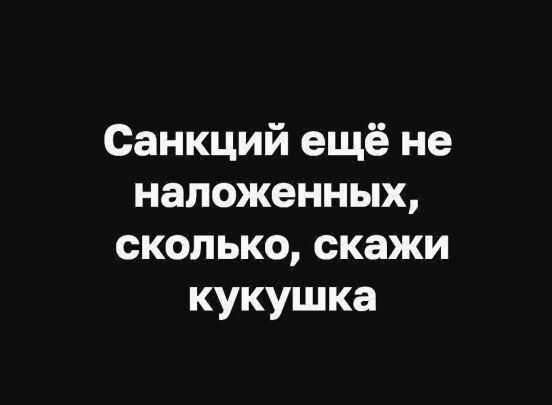 Санкций ещё не наложенных, сколько, скажи кукушка